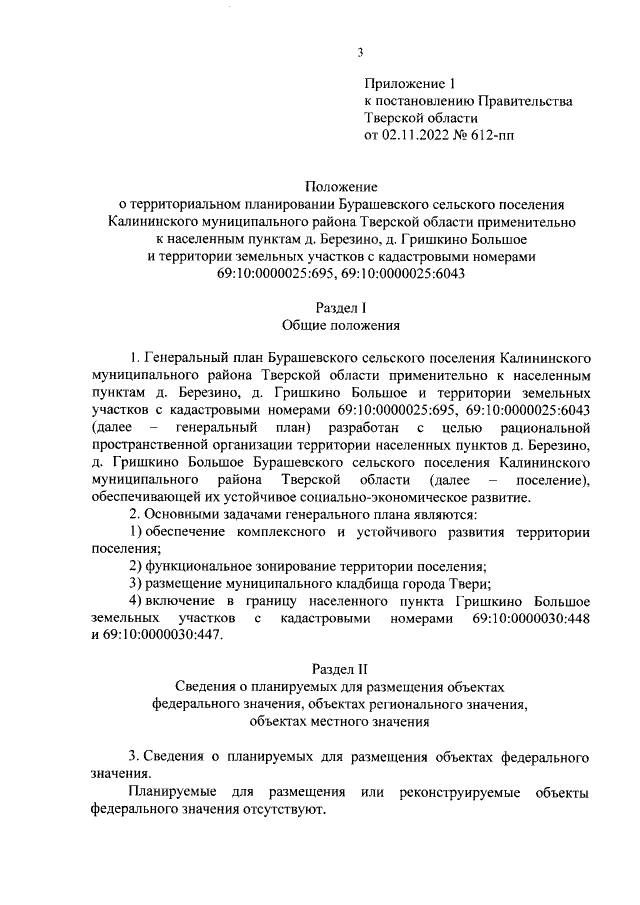 3

Приложение 1
к постановлению Правительства
Тверской области
от 02.11.2022 № 612-пп

Положение
о территориальном планировании Бурашевского сельского поселения Калининского муниципального района Тверской области применительно к населенным пунктам д. Березино, д. Гришкино Большое и территории земельных участков с кадастровыми номерами 69:10:0000025:695, 69:10:0000025:6043

Раздел I
Общие положения

1. Генеральный план Бурашевского сельского поселения Калининского муниципального района Тверской области применительно к населенным пунктам д. Березино, д. Гришкино Большое и территории земельных участков с кадастровыми номерами 69:10:0000025:695, 69:10:0000025:6043 (далее – генеральный план) разработан с целью рациональной пространственной организации территории населенных пунктов д. Березино, д. Гришкино Большое Бурашевского сельского поселения Калининского муниципального района Тверской области (далее – поселение), обеспечивающей их устойчивое социально-экономическое развитие.

2. Основными задачами генерального плана являются:

1) обеспечение комплексного и устойчивого развития территории поселения;

2) функциональное зонирование территории поселения;

3) размещение муниципального кладбища города Твери;

4) включение в границу населенного пункта Гришкино Большое земельных участков с кадастровыми номерами 69:10:0000030:448 и 69:10:0000030:447.

Раздел II
Сведения о планируемых для размещения объектах федерального значения, объектах регионального значения, объектах местного значения

3. Сведения о планируемых для размещения объектах федерального значения.

Планируемые для размещения или реконструируемые объекты федерального значения отсутствуют.